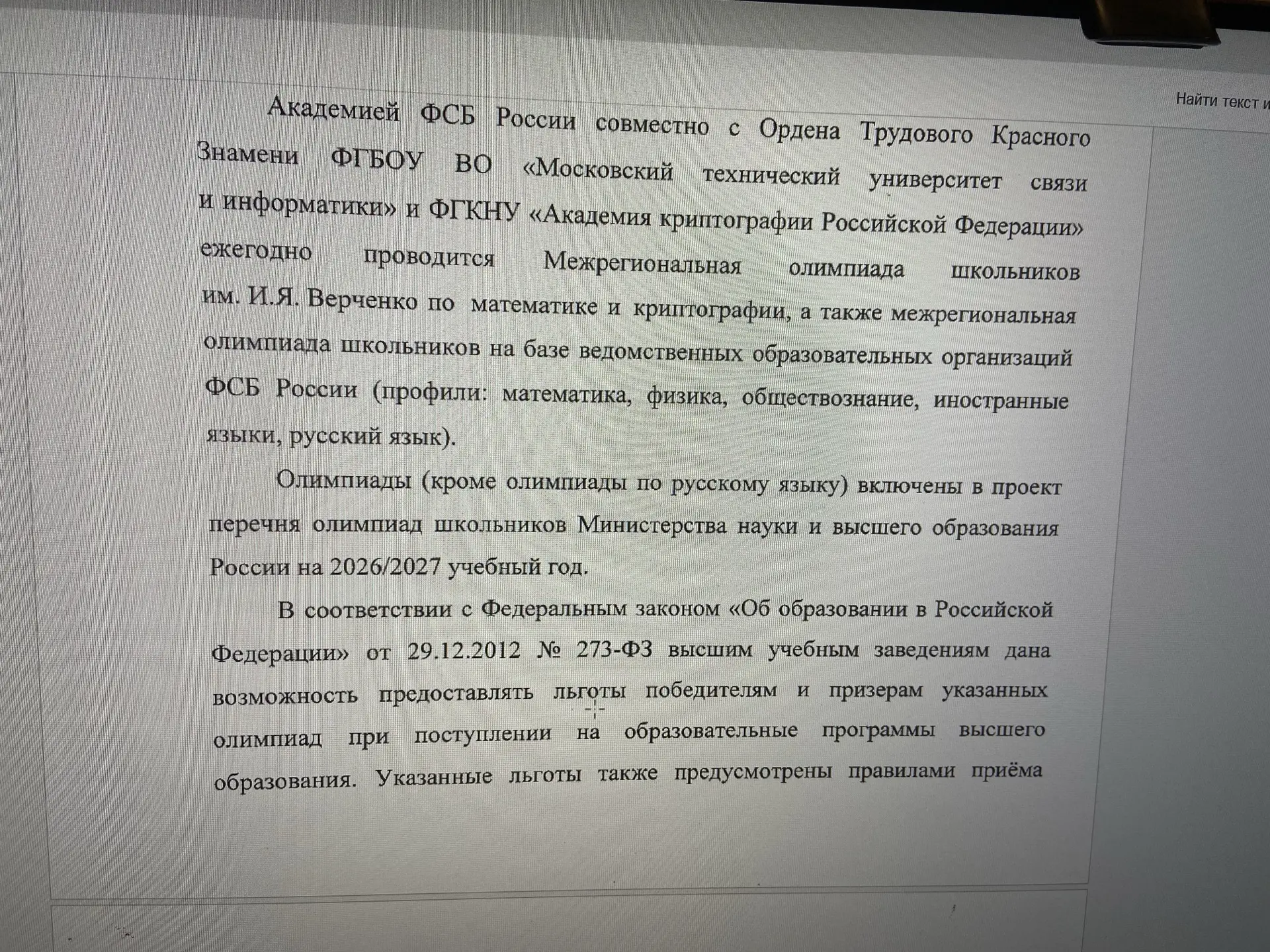 Найти текст и

Академией ФСБ России совместно с Ордена Трудового Красного Знамени ФГБОУ ВО «Московский технический университет связи и информатики» и ФГКНУ «Академия криптографии Российской Федерации» ежегодно проводится Межрегиональная олимпиада школьников им. И.Я. Верченко по математике и криптографии, а также межрегиональная олимпиада школьников на базе ведомственных образовательных организаций ФСБ России (профили: математика, физика, обществознание, иностранные языки, русский язык).

Олимпиады (кроме олимпиады по русскому языку) включены в проект перечня олимпиад школьников Министерства науки и высшего образования России на 2026/2027 учебный год.

В соответствии с Федеральным законом «Об образовании в Российской Федерации» от 29.12.2012 № 273-ФЗ высшим учебным заведениям дана возможность предоставлять льготы победителям и призерам указанных олимпиад при поступлении на образовательные программы высшего образования. Указанные льготы также предусмотрены правилами приёма